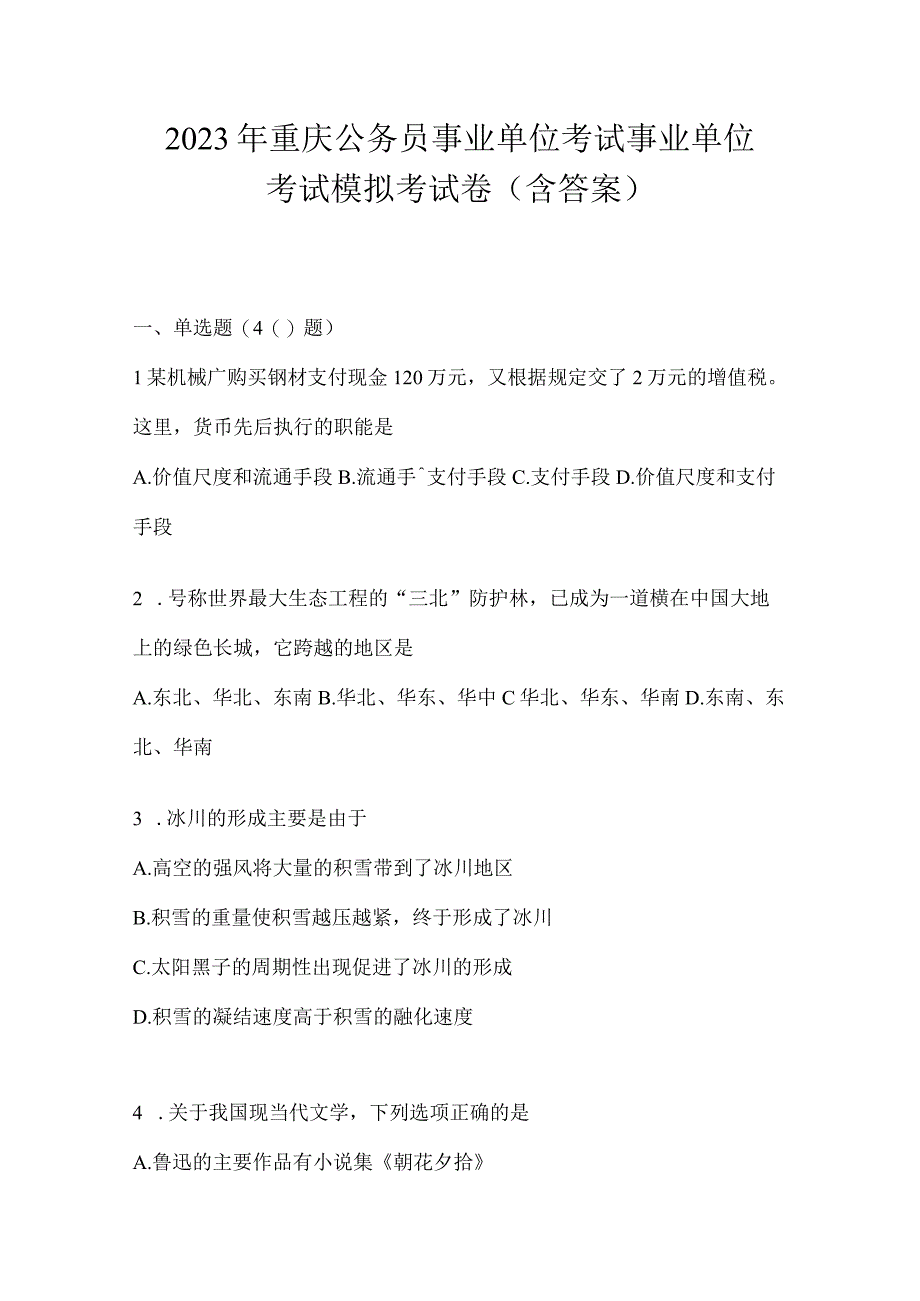 2023年重庆公务员事业单位考试事业单位考试模拟考试卷（含答案）

一、单选题（4（）题）

1某机械广购买钢材支付现金120万元，又根据规定交了2万元的增值税。这里，货币先后执行的职能是

A.价值尺度和流通手段 B.流通手ˆ支付手段 C.支付手段 D.价值尺度和支付手段

2．号称世界最大生态工程的“三北”防护林，已成为一道横在中国大地上的绿色长城，它跨越的地区是

A.东北、华北、东南 B.华北、华东、华中 C华北、华东、华南 D.东南、东北、华南

3．冰川的形成主要是由于

A.高空的强风将大量的积雪带到了冰川地区

B.积雪的重量使积雪越压越紧，终于形成了冰川

C.太阳黑子的周期性出现促进了冰川的形成

D.积雪的凝结速度高于积雪的融化速度

4．关于我国现当代文学，下列选项正确的是

A.鲁迅的主要作品有小说集《朝花夕拾》